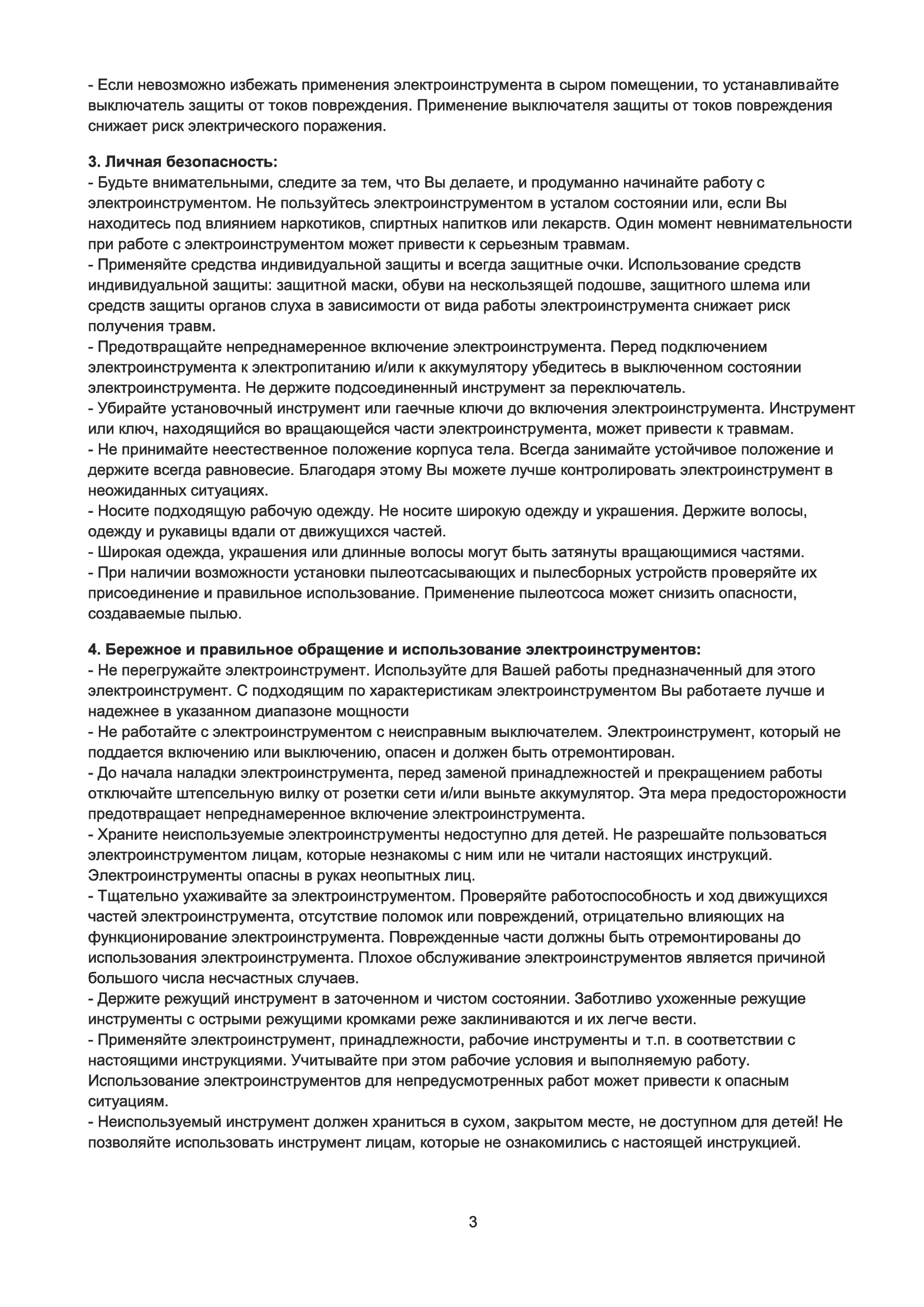 - Если невозможно избежать применения электроинструмента в сыром помещении, то устанавливайте выключатель защиты от токов повреждения. Применение выключателя защиты от токов повреждения снижает риск электрического поражения.

3. Личная безопасность:
- Будьте внимательными, следите за тем, что Вы делаете, и продуманно начинайте работу с электроинструментом. Не пользуйтесь электроинструментом в усталом состоянии или, если Вы находитесь под влиянием наркотиков, спиртных напитков или лекарств. Один момент невнимательности при работе с электроинструментом может привести к серьезным травмам.
- Применяйте средства индивидуальной защиты и всегда защитные очки. Использование средств индивидуальной защиты: защитной маски, обуви на нескользящей подошве, защитного шлема или средств защиты органов слуха в зависимости от вида работы электроинструмента снижает риск получения травм.
- Предотвращайте непреднамеренное включение электроинструмента. Перед подключением электроинструмента к электропитанию и/или к аккумулятору убедитесь в выключенном состоянии электроинструмента. Не держите подсоединенный инструмент за переключатель.
- Убирайте установочный инструмент или гаечные ключи до включения электроинструмента. Инструмент или ключ, находящийся во вращающейся части электроинструмента, может привести к травмам.
- Не принимайте неестественное положение корпуса тела. Всегда занимайте устойчивое положение и держите всегда равновесие. Благодаря этому Вы можете лучше контролировать электроинструмент в неожиданных ситуациях.
- Носите подходящую рабочую одежду. Не носите широкую одежду и украшения. Держите волосы, одежду и рукавицы вдали от движущихся частей.
- Широкая одежда, украшения или длинные волосы могут быть затянуты вращающимися частями.
- При наличии возможности установки пылеотсасывающих и пылесборных устройств проверяйте их присоединение и правильное использование. Применение пылеотсоса может снизить опасности, создаваемые пылью.

4. Бережное и правильное обращение и использование электроинструментов:
- Не перегружайте электроинструмент. Используйте для Вашей работы предназначенный для этого электроинструмент. С подходящим по характеристикам электроинструментом Вы работаете лучше и надежнее в указанном диапазоне мощности
- Не работайте с электроинструментом с неисправным выключателем. Электроинструмент, который не поддается включению или выключению, опасен и должен быть отремонтирован.
- До начала наладки электроинструмента, перед заменой принадлежностей и прекращением работы отключайте штепсельную вилку от розетки сети и/или выньте аккумулятор. Эта мера предосторожности предотвращает непреднамеренное включение электроинструмента.
- Храните неиспользуемые электроинструменты недоступно для детей. Не разрешайте пользоваться электроинструментом лицам, которые незнакомы с ним или не читали настоящих инструкций. Электроинструменты опасны в руках неопытных лиц.
- Тщательно ухаживайте за электроинструментом. Проверяйте работоспособность и ход движущихся частей электроинструмента, отсутствие поломок или повреждений, отрицательно влияющих на функционирование электроинструмента. Поврежденные части должны быть отремонтированы до использования электроинструмента. Плохое обслуживание электроинструментов является причиной большого числа несчастных случаев.
- Держите режущий инструмент в заточенном и чистом состоянии. Заботливо ухоженные режущие инструменты с острыми режущими кромками реже заклиниваются и их легче вести.
- Применяйте электроинструмент, принадлежности, рабочие инструменты и т.п. в соответствии с настоящими инструкциями. Учитывайте при этом рабочие условия и выполняемую работу. Использование электроинструментов для непредусмотренных работ может привести к опасным ситуациям.
- Неиспользуемый инструмент должен храниться в сухом, закрытом месте, не доступном для детей! Не позволяйте использовать инструмент лицам, которые не ознакомились с настоящей инструкцией.

3